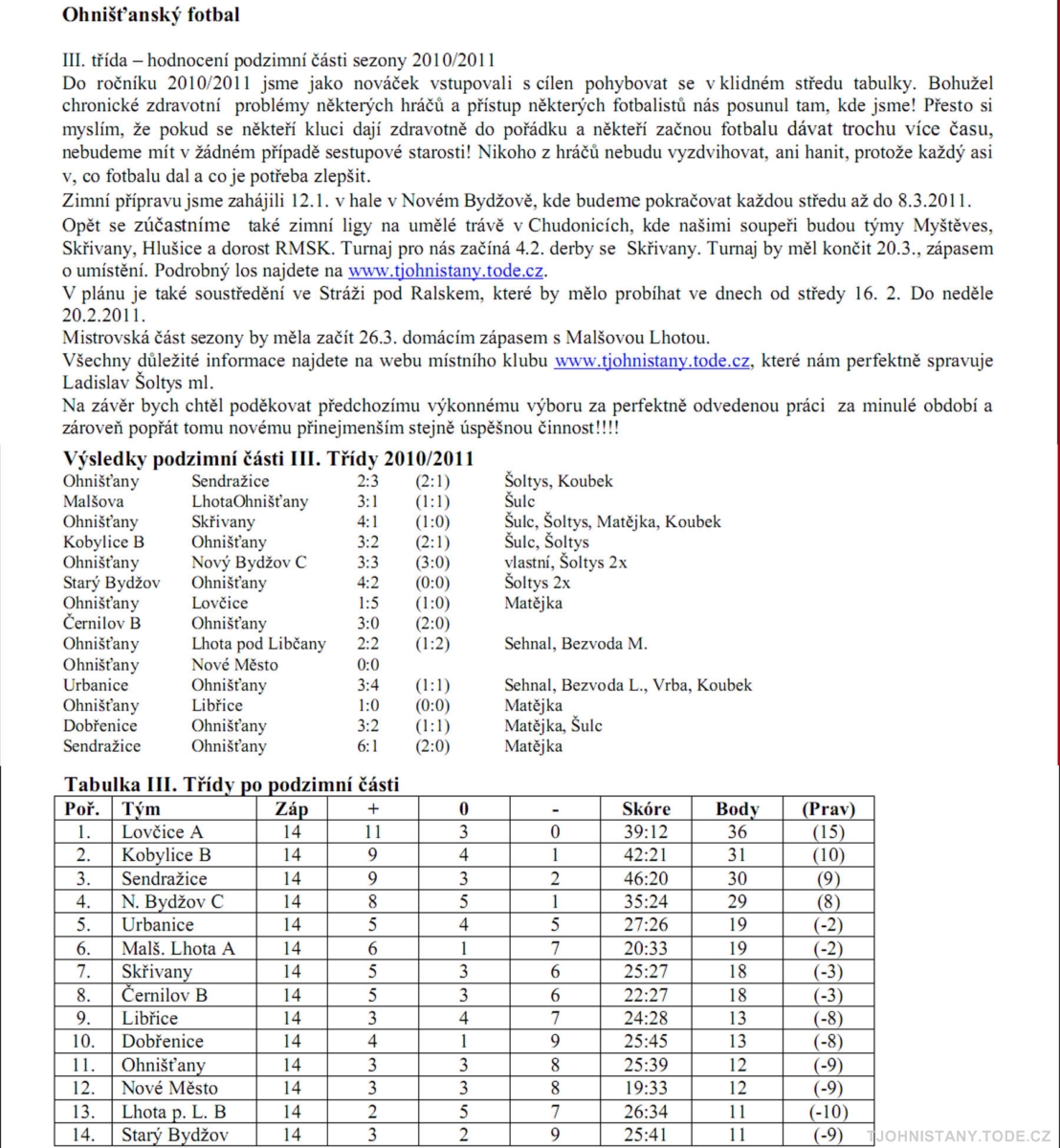 Ohnišťanský fotbal

III. třída – hodnocení podzimní části sezony 2010/2011
Do ročníku 2010/2011 jsme jako nováček vstupovali s cílen pohybovat se v klidném středu tabulky. Bohužel chronické zdravotní problémy některých hráčů a přístup některých fotbalistů nás posunul tam, kde jsme! Přesto si myslím, že pokud se někteří kluci dají zdravotně do pořádku a někteří začnou fotbalu dávat trochu více času, nebudeme mít v žádném případě sestupové starosti! Nikoho z hráčů nebudu vyzdvihovat, ani hanit, protože každý asi v, co fotbalu dal a co je potřeba zlepšit.
Zimní přípravu jsme zahájili 12.1. v hale v Novém Bydžově, kde budeme pokračovat každou středu až do 8.3.2011.
Opět se zúčastníme také zimní ligy na umělé trávě v Chudonicích, kde našimi soupeři budou týmy Myštěves, Skřivany, Hlušice a dorost RMSK. Turnaj pro nás začíná 4.2. derby se Skřivany. Turnaj by měl končit 20.3., zápasem o umístění. Podrobný los najdete na www.tjohnistany.tode.cz.
V plánu je také soustředění ve Stráži pod Ralskem, které by mělo probíhat ve dnech od středy 16. 2. Do neděle 20.2.2011.
Mistrovská část sezony by měla začít 26.3. domácím zápasem s Malšovou Lhotou.
Všechny důležité informace najdete na webu místního klubu www.tjohnistany.tode.cz, které nám perfektně spravuje Ladislav Šoltys ml.
Na závěr bych chtěl poděkovat předchozímu výkonnému výboru za perfektně odvedenou práci za minulé období a zároveň popřát tomu novému přinejmenším stejně úspěšnou činnost!!!!

Výsledky podzimní části III. Třídy 2010/2011
| | | | | |
|---|---|---|---|---|
| Ohnišťany | Sendražice | 2:3 | (2:1) | Šoltys, Koubek |
| Malšova | LhotaOhnišťany | 3:1 | (1:1) | Šulc |
| Ohnišťany | Skřivany | 4:1 | (1:0) | Šulc, Šoltys, Matějka, Koubek |
| Kobylice B | Ohnišťany | 3:2 | (2:1) | Šulc, Šoltys |
| Ohnišťany | Nový Bydžov C | 3:3 | (3:0) | vlastní, Šoltys 2x |
| Starý Bydžov | Ohnišťany | 4:2 | (0:0) | Šoltys 2x |
| Ohnišťany | Lovčice | 1:5 | (1:0) | Matějka |
| Černilov B | Ohnišťany | 3:0 | (2:0) | |
| Ohnišťany | Lhota pod Libčany | 2:2 | (1:2) | Sehnal, Bezvoda M. |
| Ohnišťany | Nové Město | 0:0 | | |
| Urbanice | Ohnišťany | 3:4 | (1:1) | Sehnal, Bezvoda L., Vrba, Koubek |
| Ohnišťany | Libřice | 1:0 | (0:0) | Matějka |
| Dobřenice | Ohnišťany | 3:2 | (1:1) | Matějka, Šulc |
| Sendražice | Ohnišťany | 6:1 | (2:0) | Matějka |

Tabulka III. Třídy po podzimní části
| Poř. | Tým | Záp | + | 0 | - | Skóre | Body | (Prav) |
|---|---|---|---|---|---|---|---|---|
| 1. | Lovčice A | 14 | 11 | 3 | 0 | 39:12 | 36 | (15) |
| 2. | Kobylice B | 14 | 9 | 4 | 1 | 42:21 | 31 | (10) |
| 3. | Sendražice | 14 | 9 | 3 | 2 | 46:20 | 30 | (9) |
| 4. | N. Bydžov C | 14 | 8 | 5 | 1 | 35:24 | 29 | (8) |
| 5. | Urbanice | 14 | 5 | 4 | 5 | 27:26 | 19 | (-2) |
| 6. | Malš. Lhota A | 14 | 6 | 1 | 7 | 20:33 | 19 | (-2) |
| 7. | Skřivany | 14 | 5 | 3 | 6 | 25:27 | 18 | (-3) |
| 8. | Černilov B | 14 | 5 | 3 | 6 | 22:27 | 18 | (-3) |
| 9. | Libřice | 14 | 3 | 4 | 7 | 24:28 | 13 | (-8) |
| 10. | Dobřenice | 14 | 4 | 1 | 9 | 25:45 | 13 | (-8) |
| 11. | Ohnišťany | 14 | 3 | 3 | 8 | 25:39 | 12 | (-9) |
| 12. | Nové Město | 14 | 3 | 3 | 8 | 19:33 | 12 | (-9) |
| 13. | Lhota p. L. B | 14 | 2 | 5 | 7 | 26:34 | 11 | (-10) |
| 14. | Starý Bydžov | 14 | 3 | 2 | 9 | 25:41 | 11 | (-9) |

TJOHNISTANY.TODE.CZ